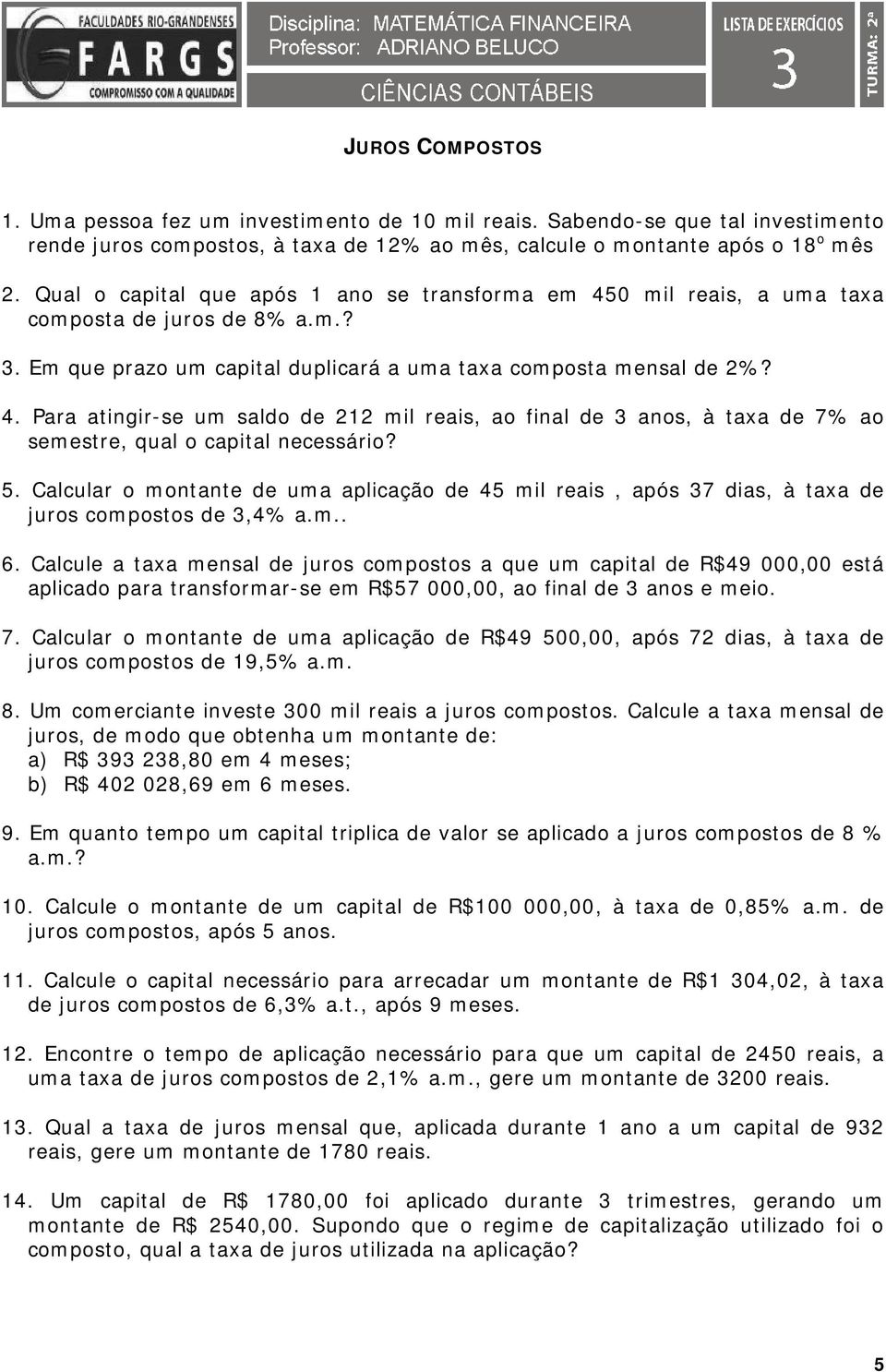 FACULDADES RIO-GRANDENSES
FARGS
COMPROMISSO COM A QUALIDADE

Disciplina: MATEMÁTICA FINANCEIRA
Professor: ADRIANO BELUCO
CIÊNCIAS CONTÁBEIS

LISTA DE EXERCÍCIOS
3

TURMA: 2ª

JUROS COMPOSTOS

1. Uma pessoa fez um investimento de 10 mil reais. Sabendo-se que tal investimento rende juros compostos, à taxa de 12% ao mês, calcule o montante após o 18º mês

2. Qual o capital que após 1 ano se transforma em 450 mil reais, a uma taxa composta de juros de 8% a.m.?

3. Em que prazo um capital duplicará a uma taxa composta mensal de 2%?

4. Para atingir-se um saldo de 212 mil reais, ao final de 3 anos, à taxa de 7% ao semestre, qual o capital necessário?

5. Calcular o montante de uma aplicação de 45 mil reais , após 37 dias, à taxa de juros compostos de 3,4% a.m..

6. Calcule a taxa mensal de juros compostos a que um capital de R$49 000,00 está aplicado para transformar-se em R$57 000,00, ao final de 3 anos e meio.

7. Calcular o montante de uma aplicação de R$49 500,00, após 72 dias, à taxa de juros compostos de 19,5% a.m.

8. Um comerciante investe 300 mil reais a juros compostos. Calcule a taxa mensal de juros, de modo que obtenha um montante de:
a) R$ 393 238,80 em 4 meses;
b) R$ 402 028,69 em 6 meses.

9. Em quanto tempo um capital triplica de valor se aplicado a juros compostos de 8 % a.m.?

10. Calcule o montante de um capital de R$100 000,00, à taxa de 0,85% a.m. de juros compostos, após 5 anos.

11. Calcule o capital necessário para arrecadar um montante de R$1 304,02, à taxa de juros compostos de 6,3% a.t., após 9 meses.

12. Encontre o tempo de aplicação necessário para que um capital de 2450 reais, a uma taxa de juros compostos de 2,1% a.m., gere um montante de 3200 reais.

13. Qual a taxa de juros mensal que, aplicada durante 1 ano a um capital de 932 reais, gere um montante de 1780 reais.

14. Um capital de R$ 1780,00 foi aplicado durante 3 trimestres, gerando um montante de R$ 2540,00. Supondo que o regime de capitalização utilizado foi o composto, qual a taxa de juros utilizada na aplicação?

5